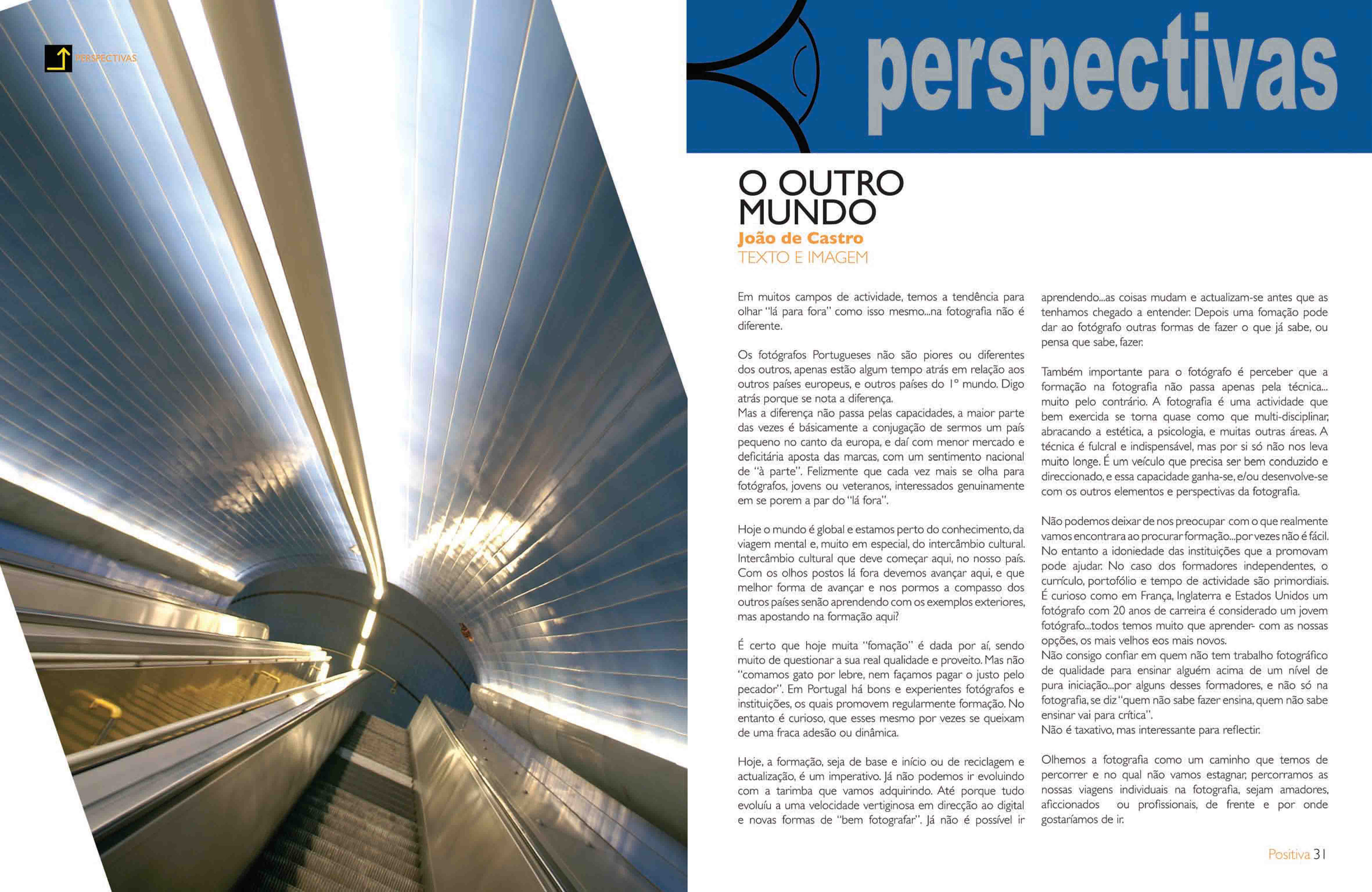 PERSPECTIVAS

perspectivas

O OUTRO MUNDO
João de Castro
TEXTO E IMAGEM

Em muitos campos de actividade, temos a tendência para olhar "lá para fora" como isso mesmo...na fotografia não é diferente.

Os fotógrafos Portugueses não são piores ou diferentes dos outros, apenas estão algum tempo atrás em relação aos outros países europeus, e outros países do 1º mundo. Digo atrás porque se nota a diferença.
Mas a diferença não passa pelas capacidades, a maior parte das vezes é básicamente a conjugação de sermos um país pequeno no canto da europa, e daí com menor mercado e deficitária aposta das marcas, com um sentimento nacional de "à parte". Felizmente que cada vez mais se olha para fotógrafos, jovens ou veteranos, interessados genuinamente em se porem a par do "lá fora".

Hoje o mundo é global e estamos perto do conhecimento, da viagem mental e, muito em especial, do intercâmbio cultural. Intercâmbio cultural que deve começar aqui, no nosso país. Com os olhos postos lá fora devemos avançar aqui, e que melhor forma de avançar e nos pormos a compasso dos outros países senão aprendendo com os exemplos exteriores, mas apostando na formação aqui?

É certo que hoje muita "fomação" é dada por aí, sendo muito de questionar a sua real qualidade e proveito. Mas não "comamos gato por lebre, nem façamos pagar o justo pelo pecador". Em Portugal há bons e experientes fotógrafos e instituições, os quais promovem regularmente formação. No entanto é curioso, que esses mesmo por vezes se queixam de uma fraca adesão ou dinâmica.

Hoje, a formação, seja de base e início ou de reciclagem e actualização, é um imperativo. Já não podemos ir evoluindo com a tarimba que vamos adquirindo. Até porque tudo evoluíu a uma velocidade vertiginosa em direcção ao digital e novas formas de "bem fotografar". Já não é possível ir aprendendo...as coisas mudam e actualizam-se antes que as tenhamos chegado a entender. Depois uma fomação pode dar ao fotógrafo outras formas de fazer o que já sabe, ou pensa que sabe, fazer.

Também importante para o fotógrafo é perceber que a formação na fotografia não passa apenas pela técnica... muito pelo contrário. A fotografia é uma actividade que bem exercida se torna quase como que multi-disciplinar, abracando a estética, a psicologia, e muitas outras áreas. A técnica é fulcral e indispensável, mas por si só não nos leva muito longe. É um veículo que precisa ser bem conduzido e direccionado, e essa capacidade ganha-se, e/ou desenvolve-se com os outros elementos e perspectivas da fotografia.

Não podemos deixar de nos preocupar com o que realmente vamos encontrara ao procurar formação...por vezes não é fácil. No entanto a idoniedade das instituições que a promovam pode ajudar. No caso dos formadores independentes, o currículo, portofólio e tempo de actividade são primordiais. É curioso como em França, Inglaterra e Estados Unidos um fotógrafo com 20 anos de carreira é considerado um jovem fotógrafo...todos temos muito que aprender- com as nossas opções, os mais velhos eos mais novos.
Não consigo confiar em quem não tem trabalho fotográfico de qualidade para ensinar alguém acima de um nível de pura iniciação...por alguns desses formadores, e não só na fotografia, se diz "quem não sabe fazer ensina, quem não sabe ensinar vai para crítica".
Não é taxativo, mas interessante para reflectir.

Olhemos a fotografia como um caminho que temos de percorrer e no qual não vamos estagnar, percorramos as nossas viagens individuais na fotografia, sejam amadores, aficcionados ou profissionais, de frente e por onde gostaríamos de ir.

Positiva 31